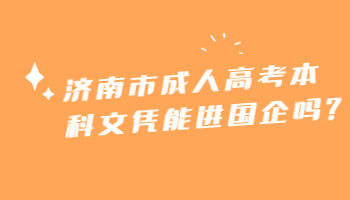 济南市成人高考本科文凭能进国企吗？